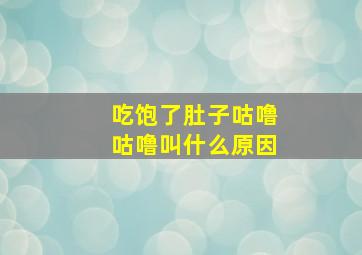 吃饱了肚子咕噜咕噜叫什么原因